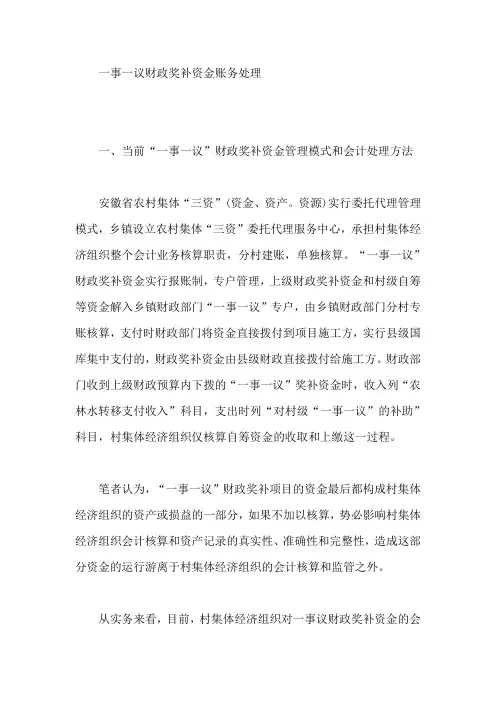 一事一议财政奖补资金账务处理

一、当前“一事一议”财政奖补资金管理模式和会计处理方法

安徽省农村集体“三资”(资金、资产。资源)实行委托代理管理模式，乡镇设立农村集体“三资”委托代理服务中心，承担村集体经济组织整个会计业务核算职责，分村建账，单独核算。“一事一议”财政奖补资金实行报账制，专户管理，上级财政奖补资金和村级自筹等资金解入乡镇财政部门“一事一议”专户，由乡镇财政部门分村专账核算，支付时财政部门将资金直接拨付到项目施工方，实行县级国库集中支付的，财政奖补资金由县级财政直接拨付给施工方。财政部门收到上级财政预算内下拨的“一事一议”奖补资金时，收入列“农林水转移支付收入”科目，支出时列“对村级“一事一议”的补助”科目，村集体经济组织仅核算自筹资金的收取和上缴这一过程。

笔者认为，“一事一议”财政奖补项目的资金最后都构成村集体经济组织的资产或损益的一部分，如果不加以核算，势必影响村集体经济组织会计核算和资产记录的真实性、准确性和完整性，造成这部分资金的运行游离于村集体经济组织的会计核算和监管之外。

从实务来看，目前，村集体经济组织对一事议财政奖补资金的会